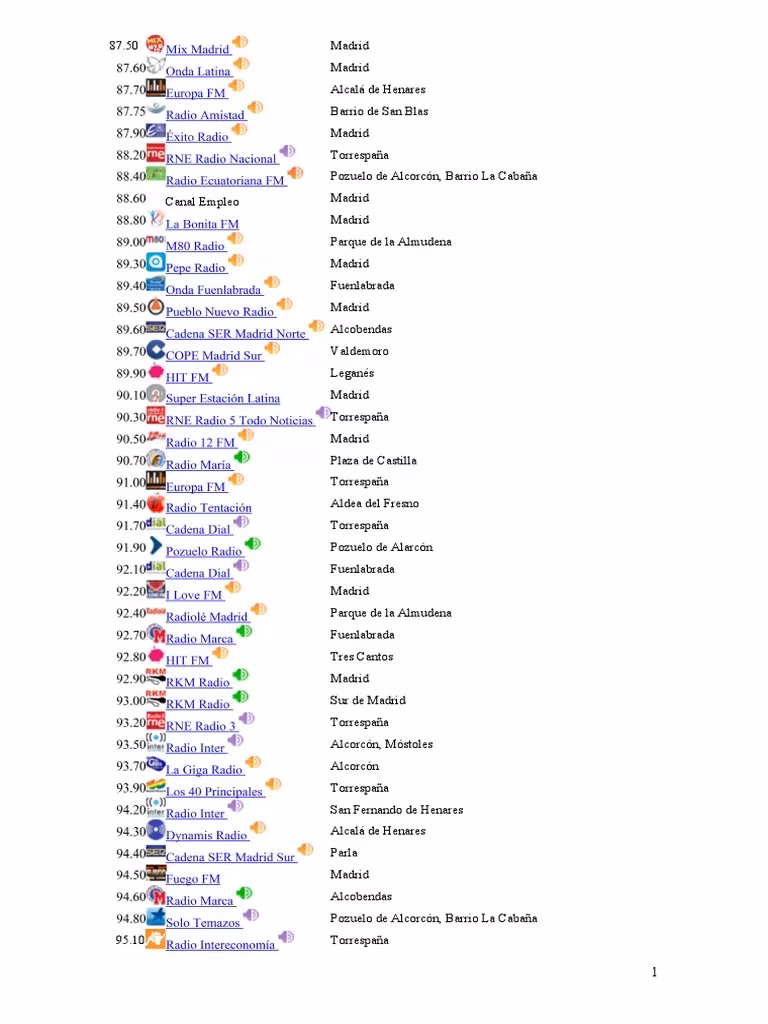 | | | |
|---|---|---|
| 87.50 | Mix Madrid | Madrid |
| 87.60 | Onda Latina | Madrid |
| 87.70 | Europa FM | Alcalá de Henares |
| 87.75 | Radio Amistad | Barrio de San Blas |
| 87.90 | Éxito Radio | Madrid |
| 88.20 | RNE Radio Nacional | Torrespaña |
| 88.40 | Radio Ecuatoriana FM | Pozuelo de Alcorcón, Barrio La Cabaña |
| 88.60 | Canal Empleo | Madrid |
| 88.80 | La Bonita FM | Madrid |
| 89.00 | M80 Radio | Parque de la Almudena |
| 89.30 | Pepe Radio | Madrid |
| 89.40 | Onda Fuenlabrada | Fuenlabrada |
| 89.50 | Pueblo Nuevo Radio | Madrid |
| 89.60 | Cadena SER Madrid Norte | Alcobendas |
| 89.70 | COPE Madrid Sur | Valdemoro |
| 89.90 | HIT FM | Leganés |
| 90.10 | Super Estación Latina | Madrid |
| 90.30 | RNE Radio 5 Todo Noticias | Torrespaña |
| 90.50 | Radio 12 FM | Madrid |
| 90.70 | Radio María | Plaza de Castilla |
| 91.00 | Europa FM | Torrespaña |
| 91.40 | Radio Tentación | Aldea del Fresno |
| 91.70 | Cadena Dial | Torrespaña |
| 91.90 | Pozuelo Radio | Pozuelo de Alarcón |
| 92.10 | Cadena Dial | Fuenlabrada |
| 92.20 | I Love FM | Madrid |
| 92.40 | Radiolé Madrid | Parque de la Almudena |
| 92.70 | Radio Marca | Fuenlabrada |
| 92.80 | HIT FM | Tres Cantos |
| 92.90 | RKM Radio | Madrid |
| 93.00 | RKM Radio | Sur de Madrid |
| 93.20 | RNE Radio 3 | Torrespaña |
| 93.50 | Radio Inter | Alcorcón, Móstoles |
| 93.70 | La Giga Radio | Alcorcón |
| 93.90 | Los 40 Principales | Torrespaña |
| 94.20 | Radio Inter | San Fernando de Henares |
| 94.30 | Dynamis Radio | Alcalá de Henares |
| 94.40 | Cadena SER Madrid Sur | Parla |
| 94.50 | Fuego FM | Madrid |
| 94.60 | Radio Marca | Alcobendas |
| 94.80 | Solo Temazos | Pozuelo de Alcorcón, Barrio La Cabaña |
| 95.10 | Radio Intereconomía | Torrespaña |

1